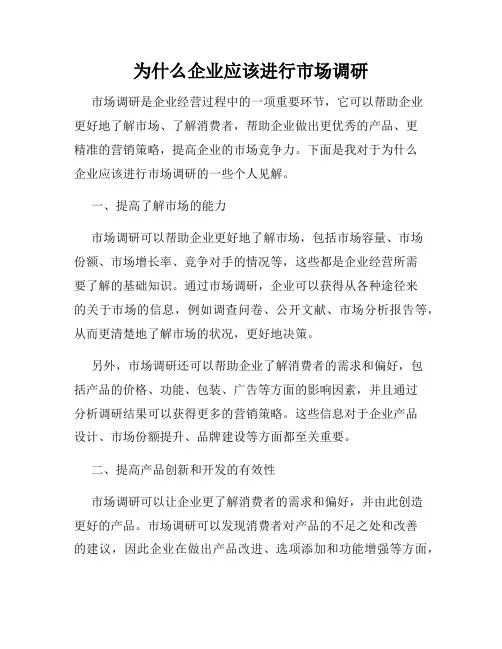 为什么企业应该进行市场调研

市场调研是企业经营过程中的一项重要环节，它可以帮助企业更好地了解市场、了解消费者，帮助企业做出更优秀的产品、更精准的营销策略，提高企业的市场竞争力。下面是我对于为什么企业应该进行市场调研的一些个人见解。

一、提高了解市场的能力

市场调研可以帮助企业更好地了解市场，包括市场容量、市场份额、市场增长率、竞争对手的情况等，这些都是企业经营所需要了解的基础知识。通过市场调研，企业可以获得从各种途径来的关于市场的信息，例如调查问卷、公开文献、市场分析报告等，从而更清楚地了解市场的状况，更好地决策。

另外，市场调研还可以帮助企业了解消费者的需求和偏好，包括产品的价格、功能、包装、广告等方面的影响因素，并且通过分析调研结果可以获得更多的营销策略。这些信息对于企业产品设计、市场份额提升、品牌建设等方面都至关重要。

二、提高产品创新和开发的有效性

市场调研可以让企业更了解消费者的需求和偏好，并由此创造更好的产品。市场调研可以发现消费者对产品的不足之处和改善的建议，因此企业在做出产品改进、选项添加和功能增强等方面，